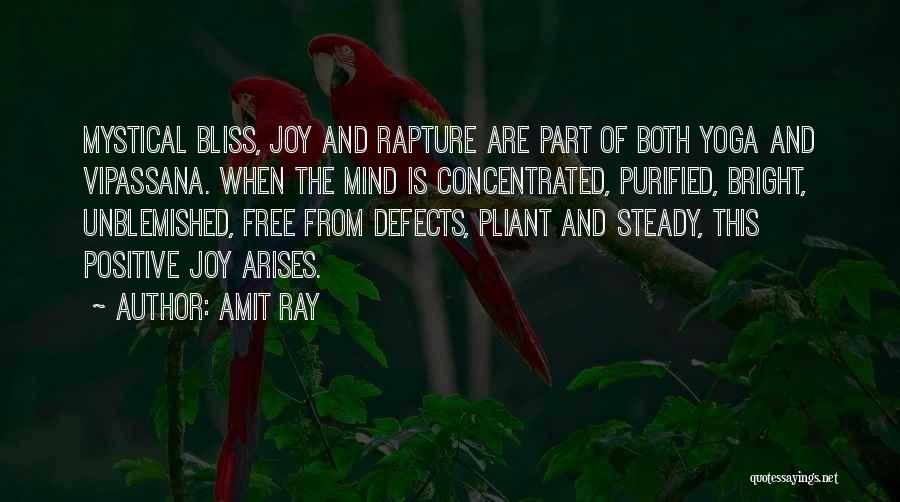 MYSTICAL BLISS, JOY AND RAPTURE ARE PART OF BOTH YOGA AND VIPASSANA. WHEN THE MIND IS CONCENTRATED, PURIFIED, BRIGHT, UNBLEMISHED, FREE FROM DEFECTS, PLIANT AND STEADY, THIS POSITIVE JOY ARISES.

~ AUTHOR: AMIT RAY

quotessayings.net